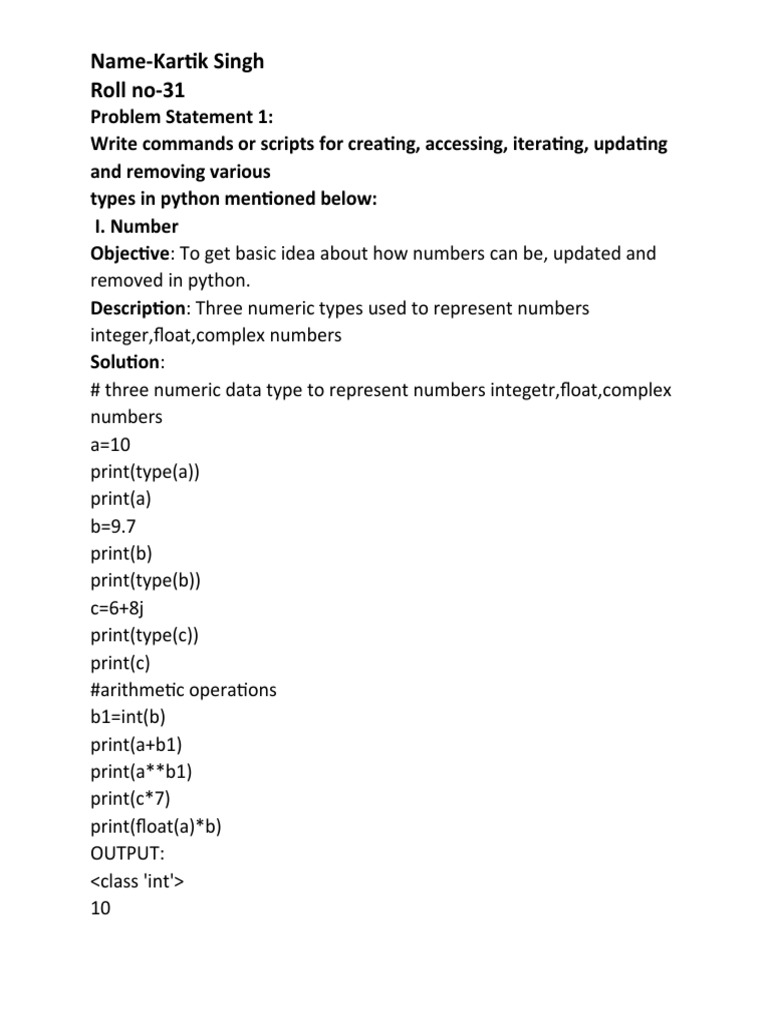 Name-Kartik Singh
Roll no-31
Problem Statement 1:
Write commands or scripts for creating, accessing, iterating, updating and removing various
types in python mentioned below:
I. Number
Objective: To get basic idea about how numbers can be, updated and removed in python.
Description: Three numeric types used to represent numbers integer,float,complex numbers
Solution:
# three numeric data type to represent numbers integetr,float,complex numbers
a=10
print(type(a))
print(a)
b=9.7
print(b)
print(type(b))
c=6+8j
print(type(c))
print(c)
#arithmetic operations
b1=int(b)
print(a+b1)
print(a**b1)
print(c*7)
print(float(a)*b)
OUTPUT:
<class 'int'>
10